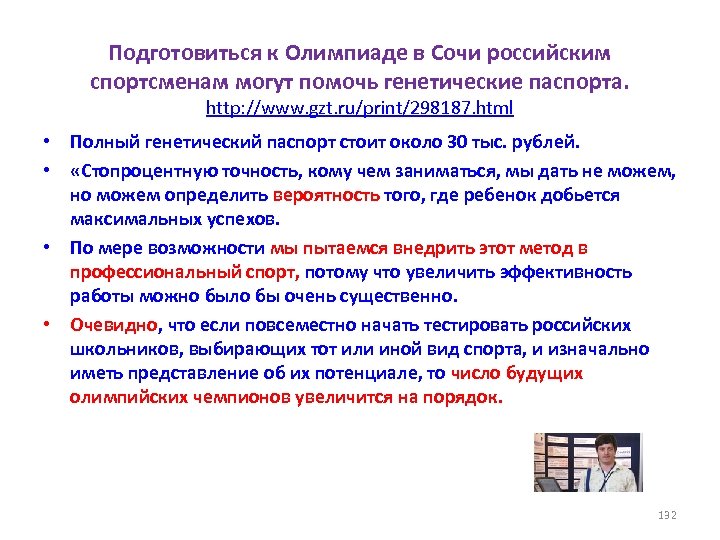 Подготовиться к Олимпиаде в Сочи российским спортсменам могут помочь генетические паспорта.
http://www.gzt.ru/print/298187.html

• Полный генетический паспорт стоит около 30 тыс. рублей.
• «Стопроцентную точность, кому чем заниматься, мы дать не можем, но можем определить вероятность того, где ребенок добьется максимальных успехов.
• По мере возможности мы пытаемся внедрить этот метод в профессиональный спорт, потому что увеличить эффективность работы можно было бы очень существенно.
• Очевидно, что если повсеместно начать тестировать российских школьников, выбирающих тот или иной вид спорта, и изначально иметь представление об их потенциале, то число будущих олимпийских чемпионов увеличится на порядок.

132